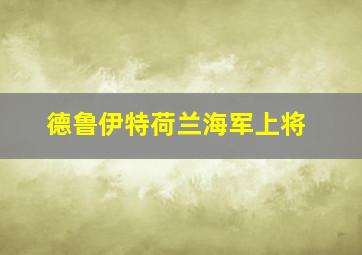 德鲁伊特荷兰海军上将